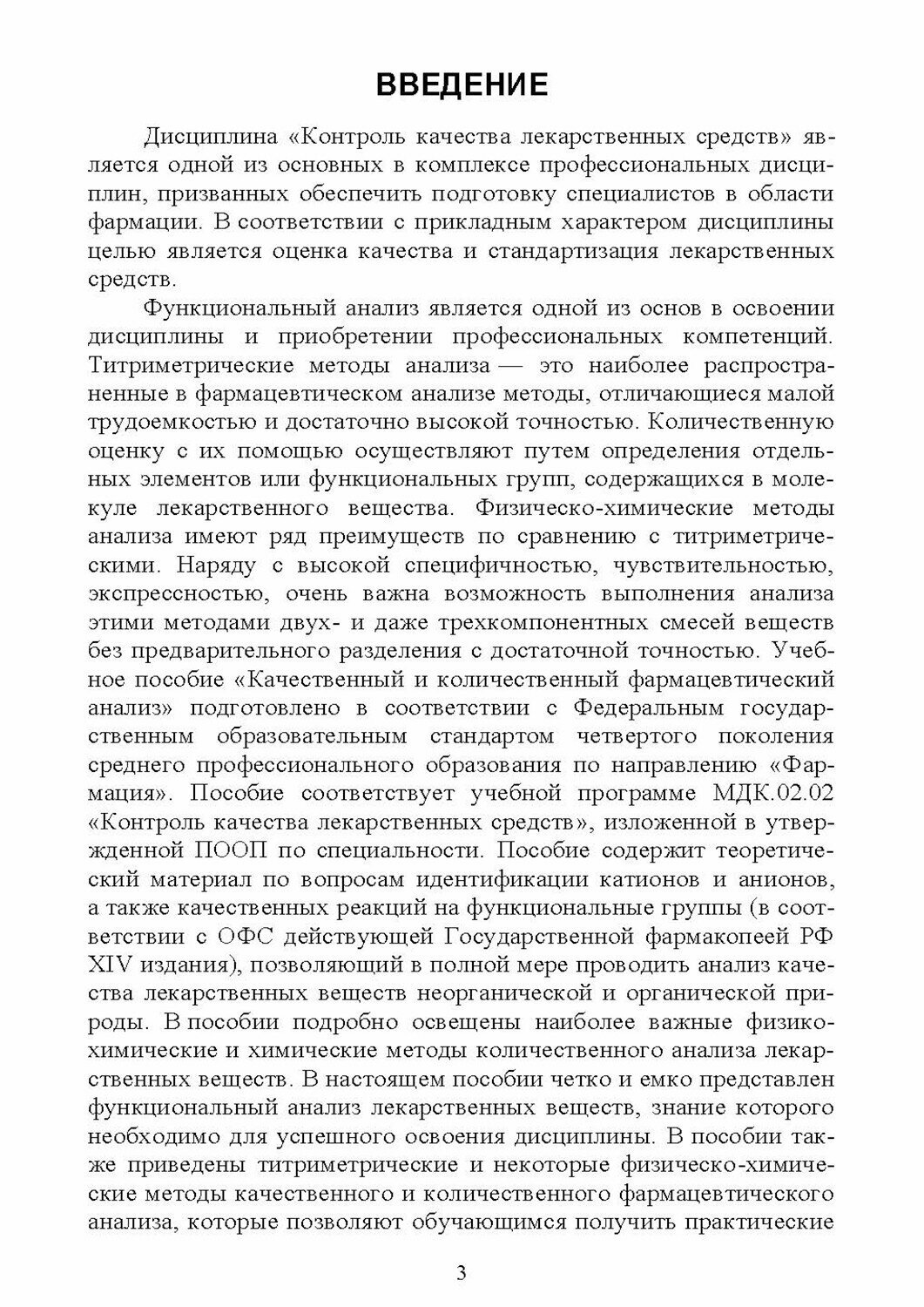 ВВЕДЕНИЕ

Дисциплина «Контроль качества лекарственных средств» является одной из основных в комплексе профессиональных дисциплин, призванных обеспечить подготовку специалистов в области фармации. В соответствии с прикладным характером дисциплины целью является оценка качества и стандартизация лекарственных средств.

Функциональный анализ является одной из основ в освоении дисциплины и приобретении профессиональных компетенций. Титриметрические методы анализа — это наиболее распространенные в фармацевтическом анализе методы, отличающиеся малой трудоемкостью и достаточно высокой точностью. Количественную оценку с их помощью осуществляют путем определения отдельных элементов или функциональных групп, содержащихся в молекуле лекарственного вещества. Физическо-химические методы анализа имеют ряд преимуществ по сравнению с титриметрическими. Наряду с высокой специфичностью, чувствительностью, экспрессностью, очень важна возможность выполнения анализа этими методами двух- и даже трехкомпонентных смесей веществ без предварительного разделения с достаточной точностью. Учебное пособие «Качественный и количественный фармацевтический анализ» подготовлено в соответствии с Федеральным государственным образовательным стандартом четвертого поколения среднего профессионального образования по направлению «Фармация». Пособие соответствует учебной программе МДК.02.02 «Контроль качества лекарственных средств», изложенной в утвержденной ПООП по специальности. Пособие содержит теоретический материал по вопросам идентификации катионов и анионов, а также качественных реакций на функциональные группы (в соответствии с ОФС действующей Государственной фармакопеей РФ XIV издания), позволяющий в полной мере проводить анализ качества лекарственных веществ неорганической и органической природы. В пособии подробно освещены наиболее важные физико-химические и химические методы количественного анализа лекарственных веществ. В настоящем пособии четко и емко представлен функциональный анализ лекарственных веществ, знание которого необходимо для успешного освоения дисциплины. В пособии также приведены титриметрические и некоторые физическо-химические методы качественного и количественного фармацевтического анализа, которые позволяют обучающимся получить практические

3